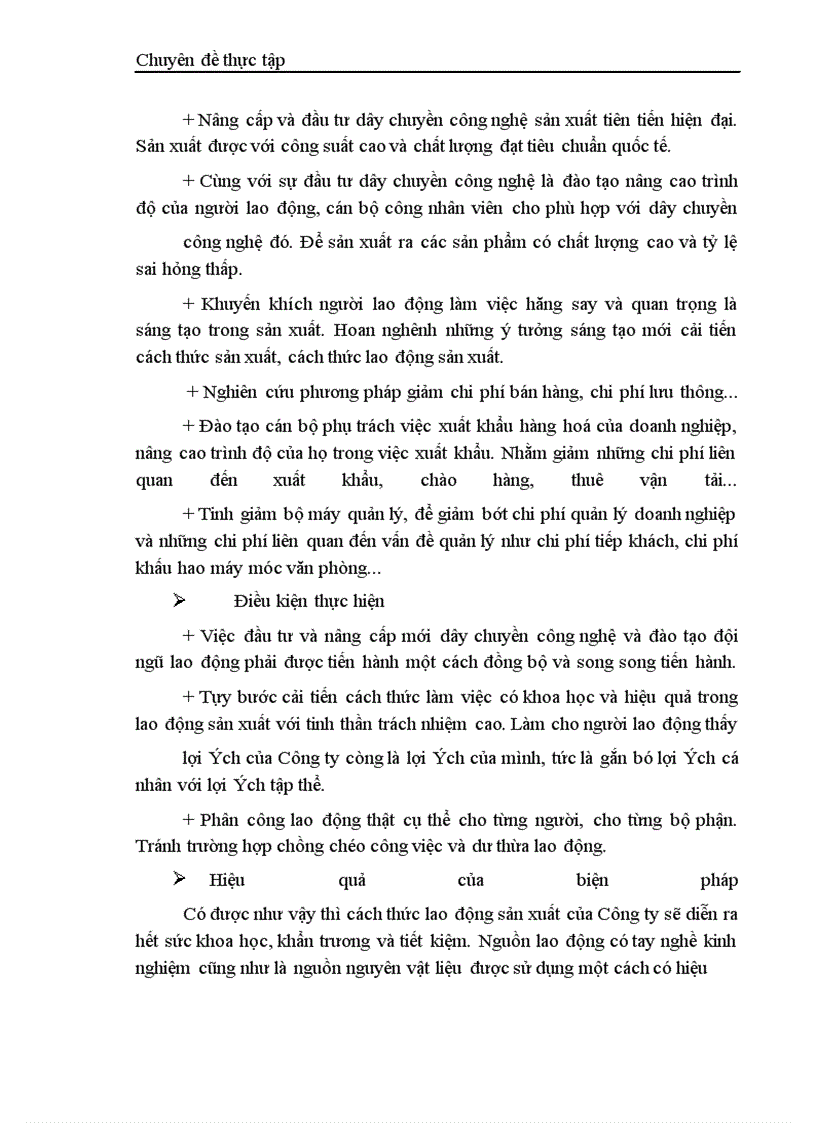 Chuyên đề thực tập

+ Nâng cấp và đầu tư dây chuyền công nghệ sản xuất tiên tiến hiện đại. Sản xuất được với công suất cao và chất lượng đạt tiêu chuẩn quốc tế.

+ Cùng với sự đầu tư dây chuyền công nghệ là đào tạo nâng cao trình độ của người lao động, cán bộ công nhân viên cho phù hợp với dây chuyền

công nghệ đó. Để sản xuất ra các sản phẩm có chất lượng cao và tỷ lệ sai hỏng thấp.

+ Khuyến khích người lao động làm việc hăng say và quan trọng là sáng tạo trong sản xuất. Hoan nghênh những ý tưởng sáng tạo mới cải tiến cách thức sản xuất, cách thức lao động sản xuất.

+ Nghiên cứu phương pháp giảm chi phí bán hàng, chi phí lưu thông...

+ Đào tạo cán bộ phụ trách việc xuất khẩu hàng hoá của doanh nghiệp, nâng cao trình độ của họ trong việc xuất khẩu. Nhằm giảm những chi phí liên quan đến xuất khẩu, chào hàng, thuê vận tải...

+ Tinh giảm bộ máy quản lý, để giảm bớt chi phí quản lý doanh nghiệp và những chi phí liên quan đến vấn đề quản lý như chi phí tiếp khách, chi phí khấu hao máy móc văn phòng...

➢ Điều kiện thực hiện

+ Việc đầu tư và nâng cấp mới dây chuyền công nghệ và đào tạo đội ngũ lao động phải được tiến hành một cách đồng bộ và song song tiến hành.

+ Tựy bước cải tiến cách thức làm việc có khoa học và hiệu quả trong lao động sản xuất với tinh thần trách nhiệm cao. Làm cho người lao động thấy

lợi Ých của Công ty còng là lợi Ých của mình, tức là gắn bó lợi Ých cá nhân với lợi Ých tập thể.

+ Phân công lao động thật cụ thể cho từng người, cho từng bộ phận. Tránh trường hợp chồng chéo công việc và dư thừa lao động.

➢ Hiệu quả của biện pháp

Có được như vậy thì cách thức lao động sản xuất của Công ty sẽ diễn ra hết sức khoa học, khẩn trương và tiết kiệm. Nguồn lao động có tay nghề kinh nghiệm cũng như là nguồn nguyên vật liệu được sử dụng một cách có hiệu